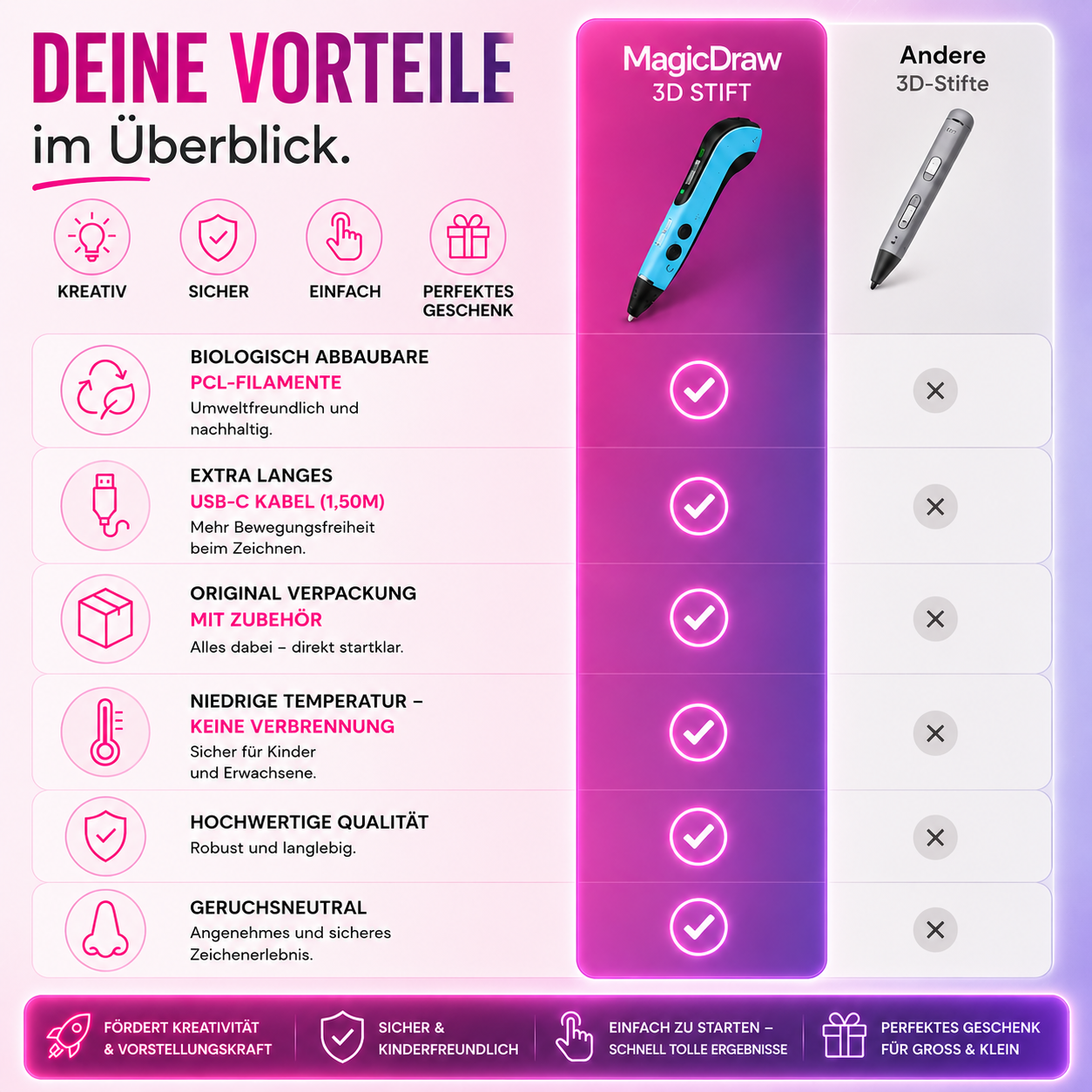 DEINE VORTEILE
im Überblick.

KREATIV
SICHER
EINFACH
PERFEKTES GESCHENK

MagicDraw
3D STIFT

Andere
3D-Stifte

BIOLOGISCH ABBAUBARE
PCL-FILAMENTE
Umweltfreundlich und nachhaltig.

EXTRA LANGES
USB-C KABEL (1,50M)
Mehr Bewegungsfreiheit beim Zeichnen.

ORIGINAL VERPACKUNG
MIT ZUBEHÖR
Alles dabei – direkt startklar.

NIEDRIGE TEMPERATUR –
KEINE VERBRENNUNG
Sicher für Kinder und Erwachsene.

HOCHWERTIGE QUALITÄT
Robust und langlebig.

GERUCHSNEUTRAL
Angenehmes und sicheres Zeichenerlebnis.

FÖRDERT KREATIVITÄT & VORSTELLUNGSKRAFT
SICHER & KINDERFREUNDLICH
EINFACH ZU STARTEN – SCHNELL TOLLE ERGEBNISSE
PERFEKTES GESCHENK FÜR GROSS & KLEIN